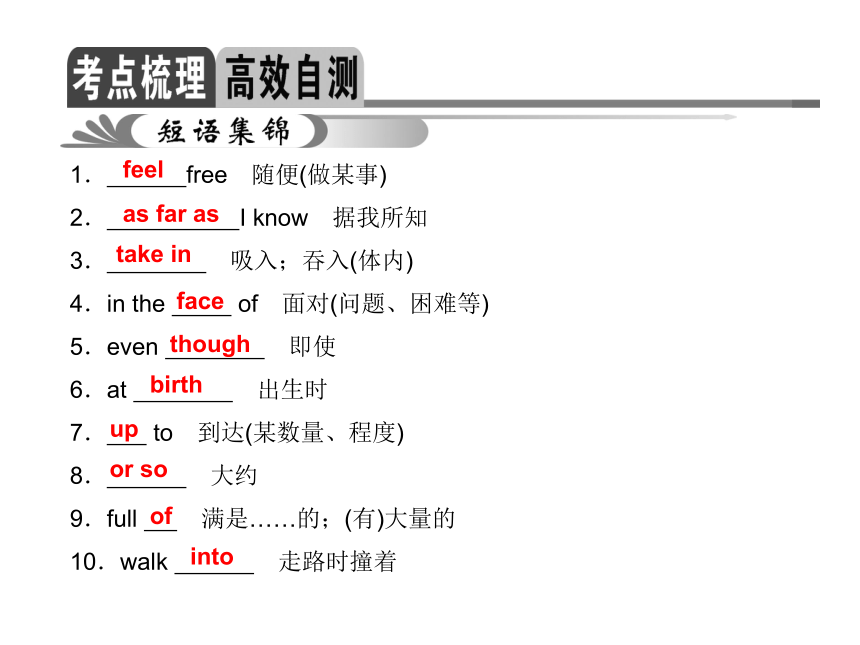 考点梳理 高效自测

短语集锦

1．feel free　随便(做某事)

2．as far as I know　据我所知

3．take in　吸入；吞入(体内)

4．in the face of　面对(问题、困难等)

5．even though　即使

6．at birth　出生时

7．up to　到达(某数量、程度)

8．or so　大约

9．full of　满是……的；(有)大量的

10．walk into　走路时撞着